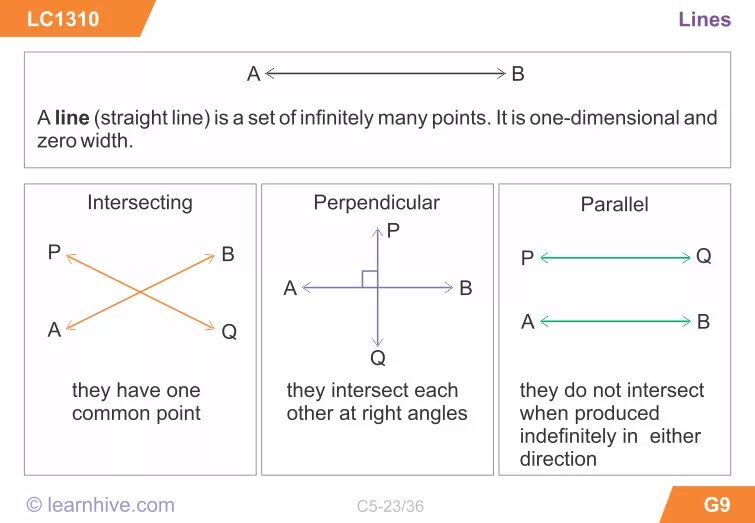 LC1310

Lines

A B

A line (straight line) is a set of infinitely many points. It is one-dimensional and zero width.

Intersecting

P B

A Q

they have one common point

Perpendicular

P

A B

Q

they intersect each other at right angles

Parallel

P Q

A B

they do not intersect when produced indefinitely in either direction

© learnhive.com

C5-23/36

G9